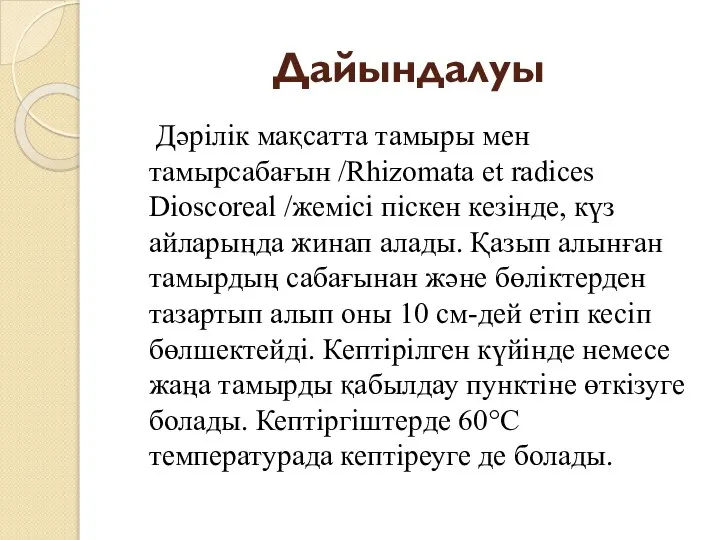 Дайындалуы

Дәрілік мақсатта тамыры мен тамырсабағын /Rhizomata et radices Dioscoreal /жемісі піскен кезінде, күз айларында жинап алады. Қазып алынған тамырдың сабағынан және бөліктерден тазартып алып оны 10 см-дей етіп кесіп бөлшектейді. Кептірілген күйінде немесе жаңа тамырды қабылдау пунктіне өткізуге болады. Кептіргіштерде 60°С температурада кептіреуге де болады.